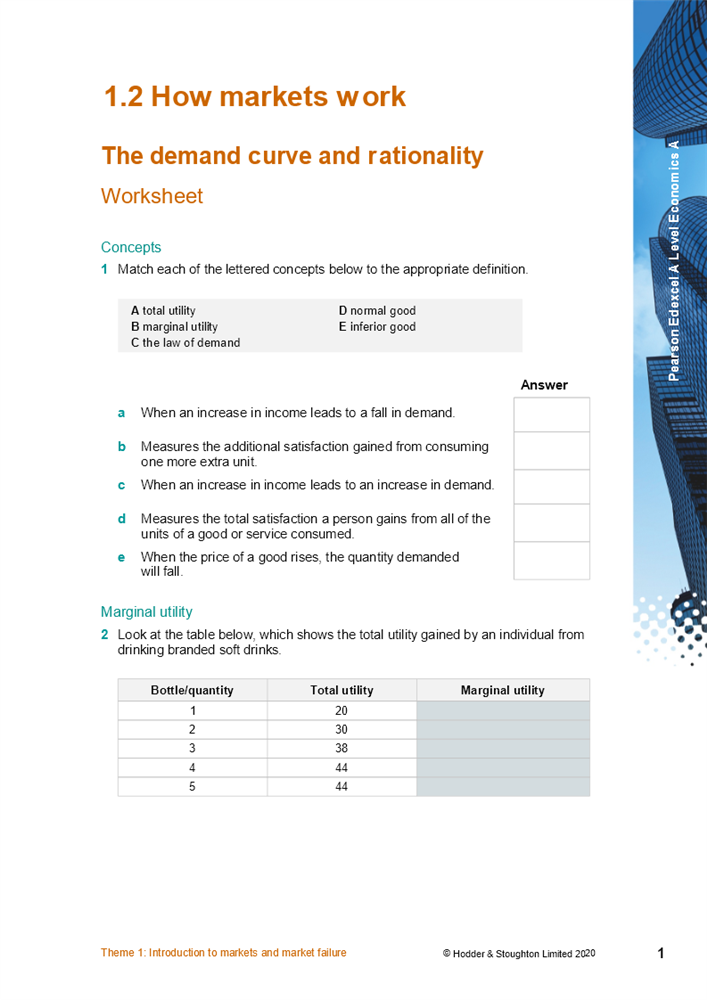 1.2 How markets work

The demand curve and rationality

Worksheet

Concepts

1 Match each of the lettered concepts below to the appropriate definition.

A total utility
B marginal utility
C the law of demand

D normal good
E inferior good

Answer

a When an increase in income leads to a fall in demand.

b Measures the additional satisfaction gained from consuming one more extra unit.

c When an increase in income leads to an increase in demand.

d Measures the total satisfaction a person gains from all of the units of a good or service consumed.

e When the price of a good rises, the quantity demanded will fall.

Marginal utility

2 Look at the table below, which shows the total utility gained by an individual from drinking branded soft drinks.

| Bottle/quantity | Total utility | Marginal utility |
|---|---|---|
| 1 | 20 | |
| 2 | 30 | |
| 3 | 38 | |
| 4 | 44 | |
| 5 | 44 | |

Pearson Edexcel A Level Economics A

Theme 1: Introduction to markets and market failure

© Hodder & Stoughton Limited 2020

1